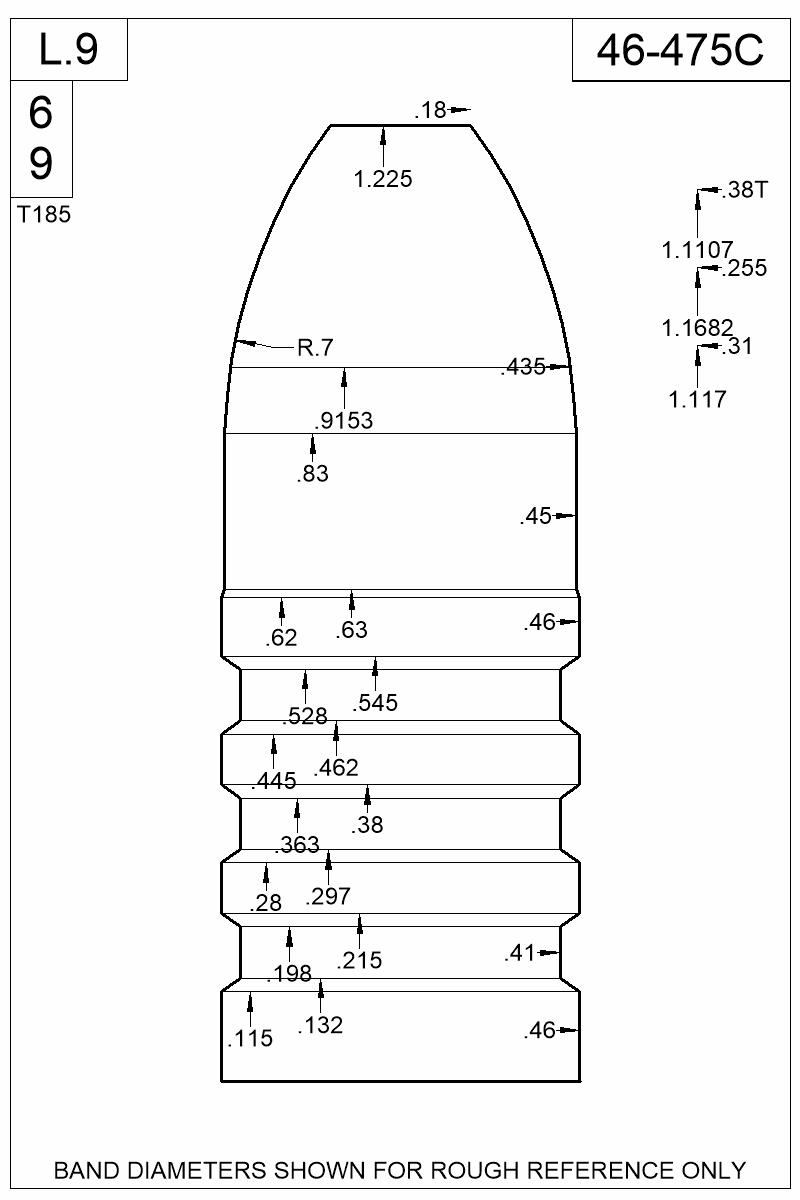 L.9

46-475C

6
9

T185

.18

1.225

.38T

1.1107

.255

1.1682

.31

1.117

R.7

.435

.9153

.83

.45

.62

.63

.46

.528

.545

.445

.462

.363

.38

.28

.297

.198

.215

.41

.115

.132

.46

BAND DIAMETERS SHOWN FOR ROUGH REFERENCE ONLY